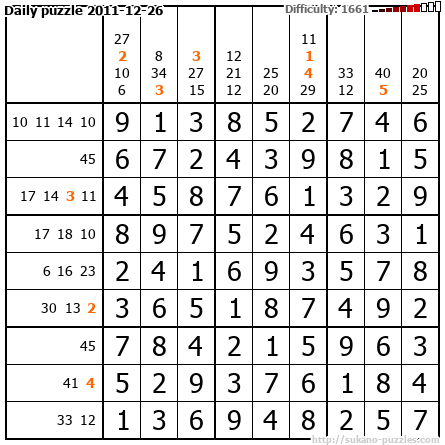 Daily puzzle 2011-12-26

Difficulty: 1661

|  | 27 2 10 6 | 8 34 3 | 3 27 15 | 12 21 12 | 25 20 | 11 1 4 29 | 33 12 | 40 5 | 20 25 |
|---|---|---|---|---|---|---|---|---|---|
| 10 11 14 10 | 9 | 1 | 3 | 8 | 5 | 2 | 7 | 4 | 6 |
| 45 | 6 | 7 | 2 | 4 | 3 | 9 | 8 | 1 | 5 |
| 17 14 3 11 | 4 | 5 | 8 | 7 | 6 | 1 | 3 | 2 | 9 |
| 17 18 10 | 8 | 9 | 7 | 5 | 2 | 4 | 6 | 3 | 1 |
| 6 16 23 | 2 | 4 | 1 | 6 | 9 | 3 | 5 | 7 | 8 |
| 30 13 2 | 3 | 6 | 5 | 1 | 8 | 7 | 4 | 9 | 2 |
| 45 | 7 | 8 | 4 | 2 | 1 | 5 | 9 | 6 | 3 |
| 41 4 | 5 | 2 | 9 | 3 | 7 | 6 | 1 | 8 | 4 |
| 33 12 | 1 | 3 | 6 | 9 | 4 | 8 | 2 | 5 | 7 |

http://sukano-puzzles.com